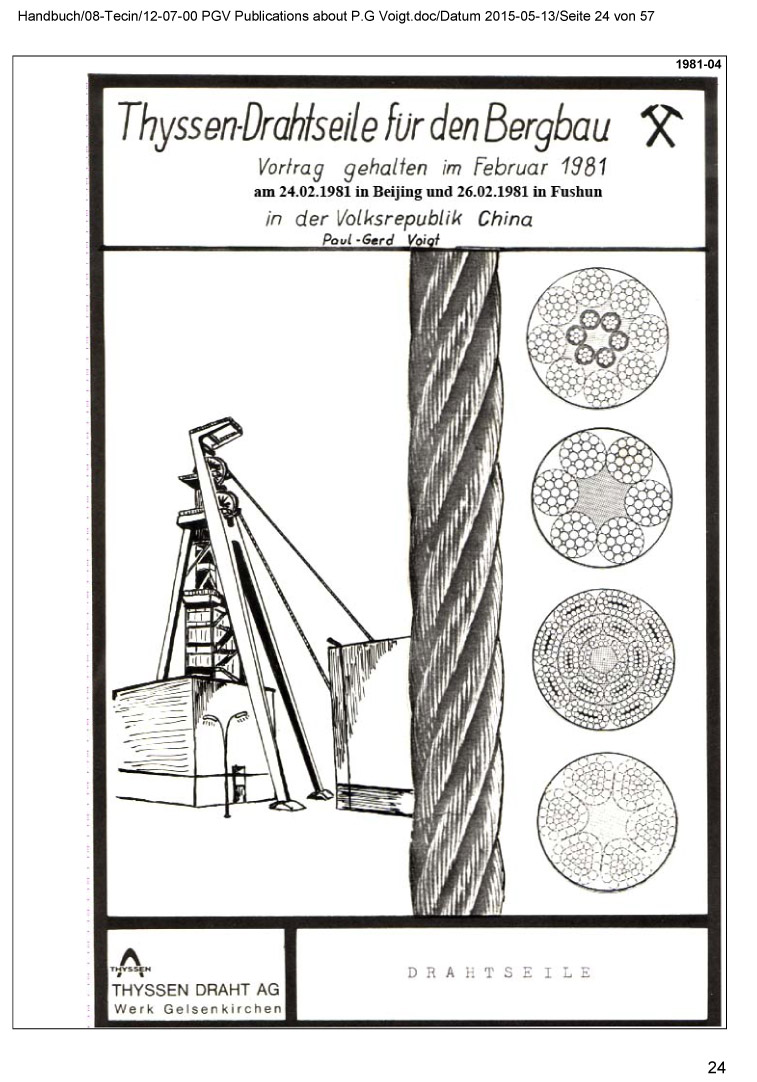 Handbuch/08-Tecin/12-07-00 PGV Publications about P.G Voigt.doc/Datum 2015-05-13/Seite 24 von 57

1981-04

Thyssen-Drahtseile für den Bergbau

Vortrag gehalten im Februar 1981
am 24.02.1981 in Beijing und 26.02.1981 in Fushun
in der Volksrepublik China
Paul-Gerd Voigt

THYSSEN
THYSSEN DRAHT AG
Werk Gelsenkirchen

DRAHTSEILE

24